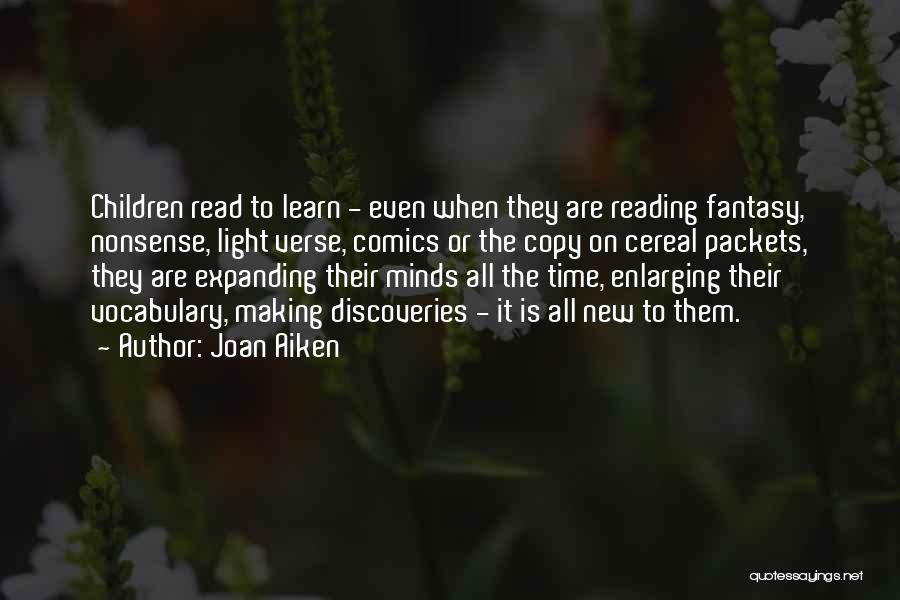 Children read to learn - even when they are reading fantasy, nonsense, light verse, comics or the copy on cereal packets, they are expanding their minds all the time, enlarging their vocabulary, making discoveries - it is all new to them.
- Author: Joan Aiken

quotessayings.net